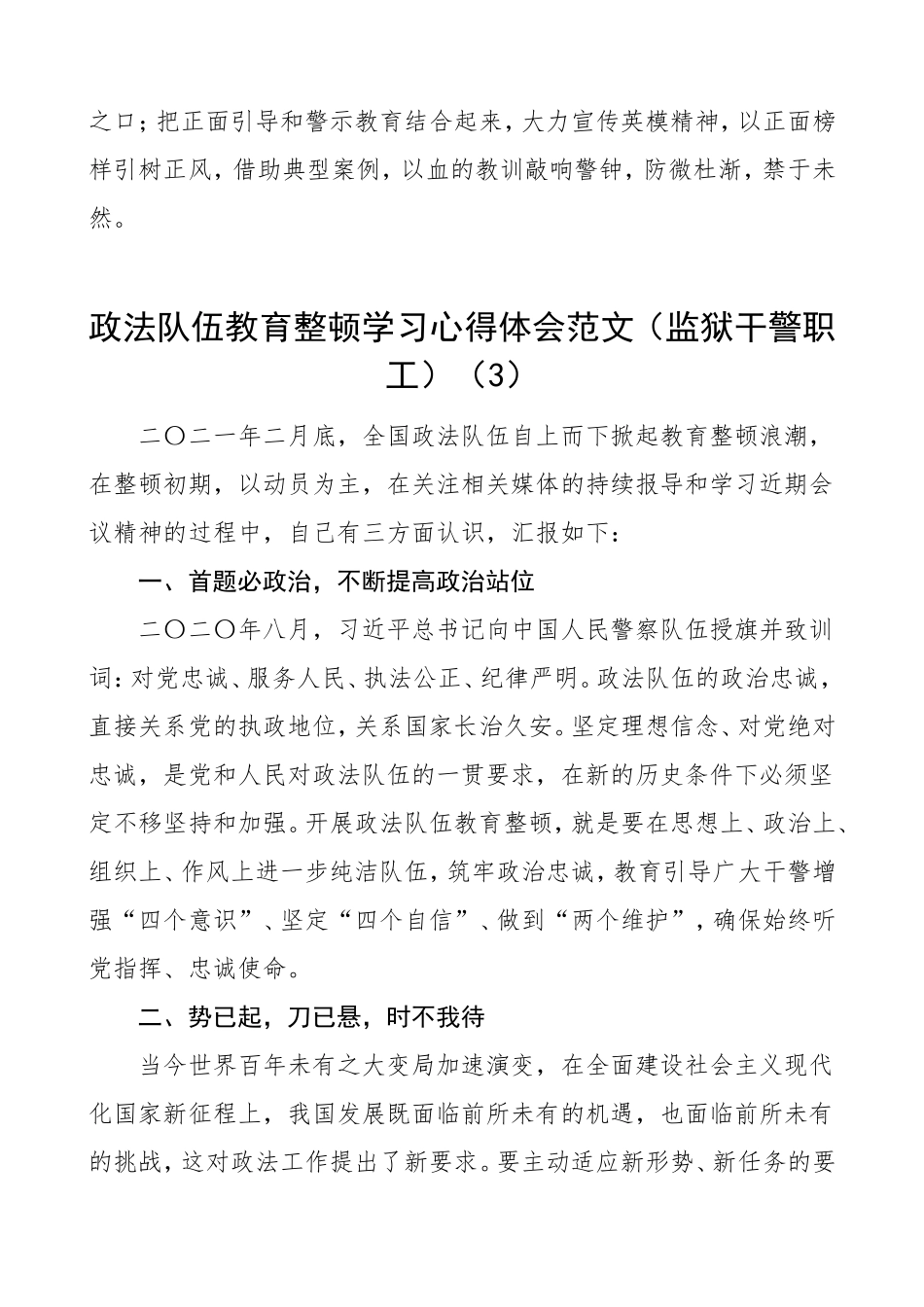 之口；把正面引导和警示教育结合起来，大力宣传英模精神，以正面榜样引树正风，借助典型案例，以血的教训敲响警钟，防微杜渐，禁于未然。

政法队伍教育整顿学习心得体会范文（监狱干警职工）（3）

二〇二一年二月底，全国政法队伍自上而下掀起教育整顿浪潮，在整顿初期，以动员为主，在关注相关媒体的持续报导和学习近期会议精神的过程中，自己有三方面认识，汇报如下：

一、首题必政治，不断提高政治站位

二〇二〇年八月，习近平总书记向中国人民警察队伍授旗并致训词：对党忠诚、服务人民、执法公正、纪律严明。政法队伍的政治忠诚，直接关系党的执政地位，关系国家长治久安。坚定理想信念、对党绝对忠诚，是党和人民对政法队伍的一贯要求，在新的历史条件下必须坚定不移坚持和加强。开展政法队伍教育整顿，就是要在思想上、政治上、组织上、作风上进一步纯洁队伍，筑牢政治忠诚，教育引导广大干警增强“四个意识”、坚定“四个自信”、做到“两个维护”，确保始终听党指挥、忠诚使命。

二、势已起，刀已悬，时不我待

当今世界百年未有之大变局加速演变，在全面建设社会主义现代化国家新征程上，我国发展既面临前所未有的机遇，也面临前所未有的挑战，这对政法工作提出了新要求。要主动适应新形势、新任务的要